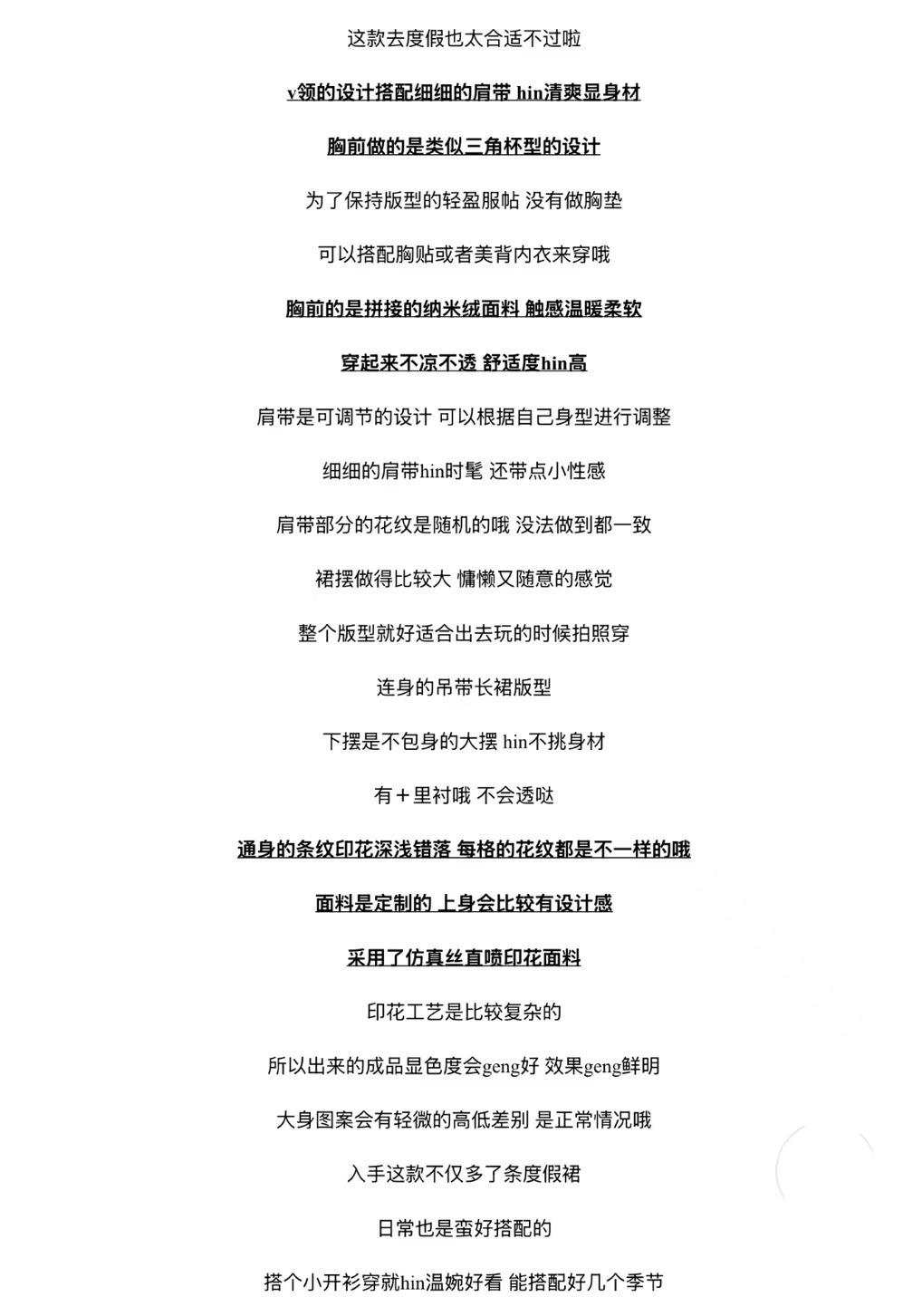 这款去度假也太合适不过啦

v领的设计搭配细细的肩带 hin清爽显身材

胸前做的是类似三角杯型的设计

为了保持版型的轻盈服帖 没有做胸垫

可以搭配胸贴或者美背内衣来穿哦

胸前的是拼接的纳米绒面料 触感温暖柔软

穿起来不凉不透 舒适度hin高

肩带是可调节的设计 可以根据自己身型进行调整

细细的肩带hin时髦 还带点小性感

肩带部分的花纹是随机的哦 没法做到都一致

裙摆做得比较大 慵懒又随意的感觉

整个版型就好适合出去玩的时候拍照穿

连身的吊带长裙版型

下摆是不包身的大摆 hin不挑身材

有＋里衬哦 不会透哒

通身的条纹印花深浅错落 每格的花纹都是不一样的哦

面料是定制的 上身会比较有设计感

采用了仿真丝直喷印花面料

印花工艺是比较复杂的

所以出来的成品显色度会geng好 效果geng鲜明

大身图案会有轻微的高低差别 是正常情况哦

入手这款不仅多了条度假裙

日常也是蛮好搭配的

搭个小开衫穿就hin温婉好看 能搭配好几个季节